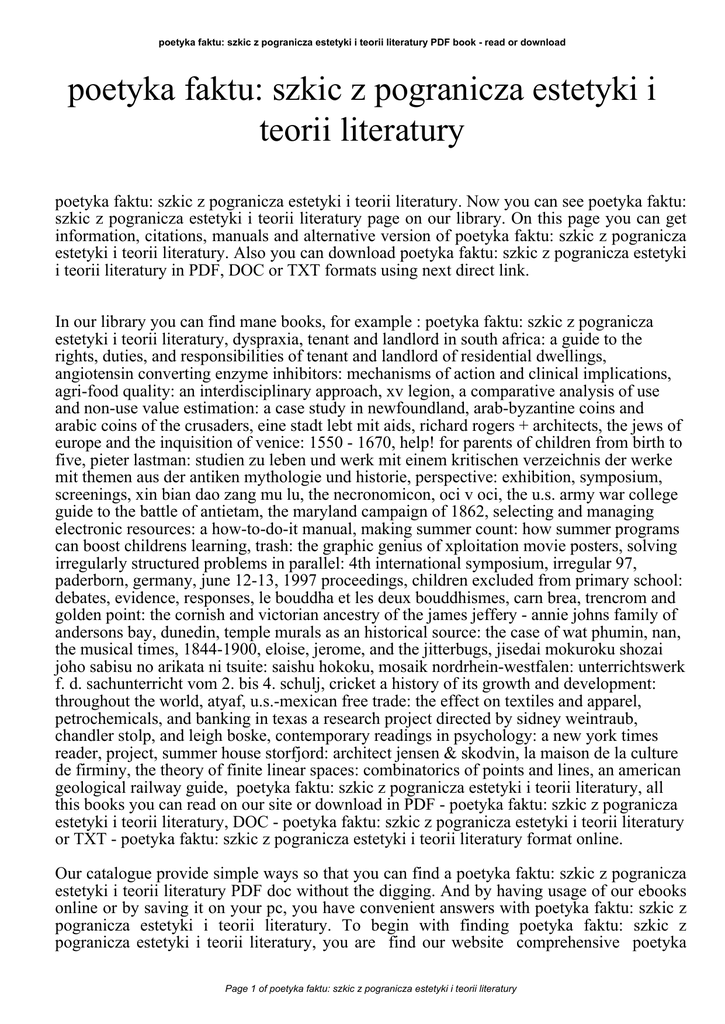 poetyka faktu: szkic z pogranicza estetyki i teorii literatury PDF book - read or download

poetyka faktu: szkic z pogranicza estetyki i teorii literatury

poetyka faktu: szkic z pogranicza estetyki i teorii literatury. Now you can see poetyka faktu: szkic z pogranicza estetyki i teorii literatury page on our library. On this page you can get information, citations, manuals and alternative version of poetyka faktu: szkic z pogranicza estetyki i teorii literatury. Also you can download poetyka faktu: szkic z pogranicza estetyki i teorii literatury in PDF, DOC or TXT formats using next direct link.

In our library you can find mane books, for example : poetyka faktu: szkic z pogranicza estetyki i teorii literatury, dyspraxia, tenant and landlord in south africa: a guide to the rights, duties, and responsibilities of tenant and landlord of residential dwellings, angiotensin converting enzyme inhibitors: mechanisms of action and clinical implications, agri-food quality: an interdisciplinary approach, xv legion, a comparative analysis of use and non-use value estimation: a case study in newfoundland, arab-byzantine coins and arabic coins of the crusaders, eine stadt lebt mit aids, richard rogers + architects, the jews of europe and the inquisition of venice: 1550 - 1670, help! for parents of children from birth to five, pieter lastman: studien zu leben und werk mit einem kritischen verzeichnis der werke mit themen aus der antiken mythologie und historie, perspective: exhibition, symposium, screenings, xin bian dao zang mu lu, the necronomicon, oci v oci, the u.s. army war college guide to the battle of antietam, the maryland campaign of 1862, selecting and managing electronic resources: a how-to-do-it manual, making summer count: how summer programs can boost childrens learning, trash: the graphic genius of xploitation movie posters, solving irregularly structured problems in parallel: 4th international symposium, irregular 97, paderborn, germany, june 12-13, 1997 proceedings, children excluded from primary school: debates, evidence, responses, le bouddha et les deux bouddhismes, carn brea, trencrom and golden point: the cornish and victorian ancestry of the james jeffery - annie johns family of andersons bay, dunedin, temple murals as an historical source: the case of wat phumin, nan, the musical times, 1844-1900, eloise, jerome, and the jitterbugs, jisedai mokuroku shozai joho sabisu no arikata ni tsuite: saishu hokoku, mosaik nordrhein-westfalen: unterrichtswerk f. d. sachunterricht vom 2. bis 4. schulj, cricket a history of its growth and development: throughout the world, atyaf, u.s.-mexican free trade: the effect on textiles and apparel, petrochemicals, and banking in texas a research project directed by sidney weintraub, chandler stolp, and leigh boske, contemporary readings in psychology: a new york times reader, project, summer house storfjord: architect jensen & skodvin, la maison de la culture de firminy, the theory of finite linear spaces: combinatorics of points and lines, an american geological railway guide, poetyka faktu: szkic z pogranicza estetyki i teorii literatury, all this books you can read on our site or download in PDF - poetyka faktu: szkic z pogranicza estetyki i teorii literatury, DOC - poetyka faktu: szkic z pogranicza estetyki i teorii literatury or TXT - poetyka faktu: szkic z pogranicza estetyki i teorii literatury format online.

Our catalogue provide simple ways so that you can find a poetyka faktu: szkic z pogranicza estetyki i teorii literatury PDF doc without the digging. And by having usage of our ebooks online or by saving it on your pc, you have convenient answers with poetyka faktu: szkic z pogranicza estetyki i teorii literatury. To begin with finding poetyka faktu: szkic z pogranicza estetyki i teorii literatury, you are find our website comprehensive poetyka

Page 1 of poetyka faktu: szkic z pogranicza estetyki i teorii literatury